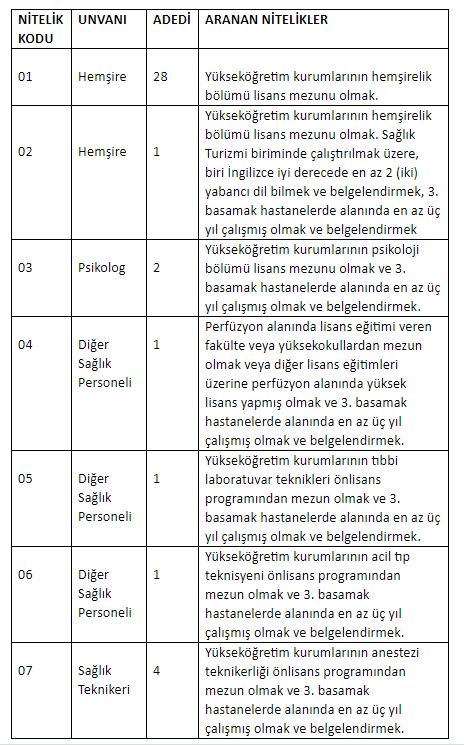 | NİTELİK KODU | UNVANI | ADEDİ | ARANAN NİTELİKLER |
|---|---|---|---|
| 01 | Hemşire | 28 | Yükseköğretim kurumlarının hemşirelik bölümü lisans mezunu olmak. |
| 02 | Hemşire | 1 | Yükseköğretim kurumlarının hemşirelik bölümü lisans mezunu olmak. Sağlık Turizmi biriminde çalıştırılmak üzere, biri İngilizce iyi derecede en az 2 (iki) yabancı dil bilmek ve belgelendirmek, 3. basamak hastanelerde alanında en az üç yıl çalışmış olmak ve belgelendirmek |
| 03 | Psikolog | 2 | Yükseköğretim kurumlarının psikoloji bölümü lisans mezunu olmak ve 3. basamak hastanelerde alanında en az üç yıl çalışmış olmak ve belgelendirmek. |
| 04 | Diğer Sağlık Personeli | 1 | Perfüzyon alanında lisans eğitimi veren fakülte veya yüksekokullardan mezun olmak veya diğer lisans eğitimleri üzerine perfüzyon alanında yüksek lisans yapmış olmak ve 3. basamak hastanelerde alanında en az üç yıl çalışmış olmak ve belgelendirmek. |
| 05 | Diğer Sağlık Personeli | 1 | Yükseköğretim kurumlarının tıbbi laboratuvar teknikleri önlisans programından mezun olmak ve 3. basamak hastanelerde alanında en az üç yıl çalışmış olmak ve belgelendirmek. |
| 06 | Diğer Sağlık Personeli | 1 | Yükseköğretim kurumlarının acil tıp teknisyeni önlisans programından mezun olmak ve 3. basamak hastanelerde alanında en az üç yıl çalışmış olmak ve belgelendirmek. |
| 07 | Sağlık Teknikeri | 4 | Yükseköğretim kurumlarının anestezi teknikerliği önlisans programından mezun olmak ve 3. basamak hastanelerde alanında en az üç yıl çalışmış olmak ve belgelendirmek. |